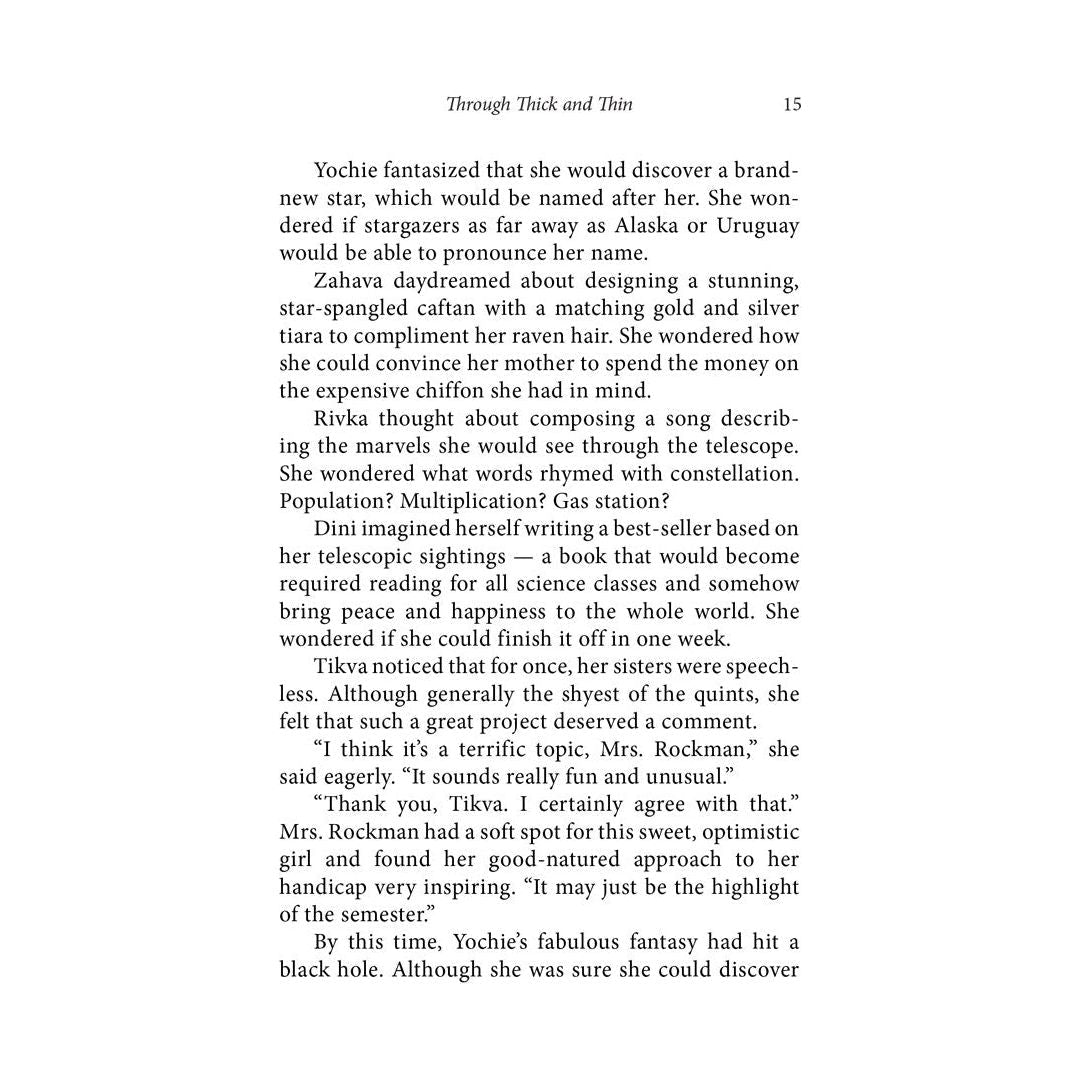 Through Thick and Thin 15

Yochie fantasized that she would discover a brand-new star, which would be named after her. She wondered if stargazers as far away as Alaska or Uruguay would be able to pronounce her name.

Zahava daydreamed about designing a stunning, star-spangled caftan with a matching gold and silver tiara to compliment her raven hair. She wondered how she could convince her mother to spend the money on the expensive chiffon she had in mind.

Rivka thought about composing a song describing the marvels she would see through the telescope. She wondered what words rhymed with constellation. Population? Multiplication? Gas station?

Dini imagined herself writing a best-seller based on her telescopic sightings — a book that would become required reading for all science classes and somehow bring peace and happiness to the whole world. She wondered if she could finish it off in one week.

Tikva noticed that for once, her sisters were speechless. Although generally the shyest of the quints, she felt that such a great project deserved a comment.

"I think it's a terrific topic, Mrs. Rockman," she said eagerly. "It sounds really fun and unusual."

"Thank you, Tikva. I certainly agree with that." Mrs. Rockman had a soft spot for this sweet, optimistic girl and found her good-natured approach to her handicap very inspiring. "It may just be the highlight of the semester."

By this time, Yochie's fabulous fantasy had hit a black hole. Although she was sure she could discover